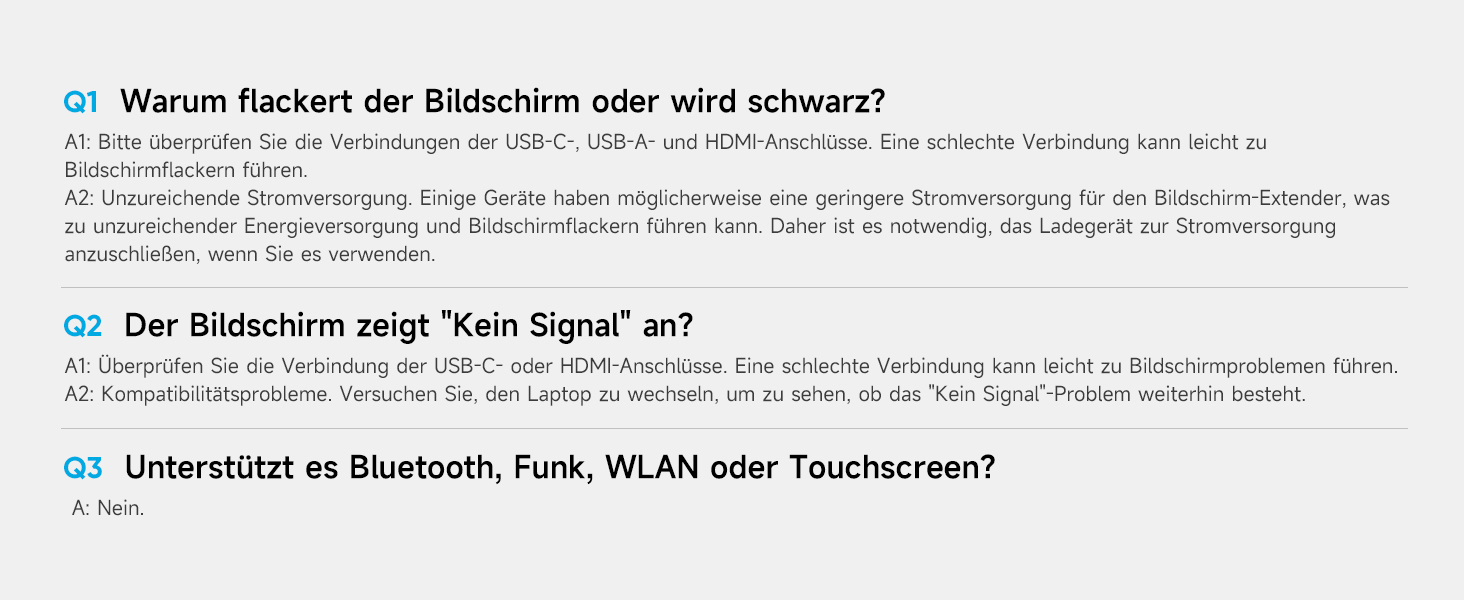 Q1 Warum flackert der Bildschirm oder wird schwarz?

A1: Bitte überprüfen Sie die Verbindungen der USB-C-, USB-A- und HDMI-Anschlüsse. Eine schlechte Verbindung kann leicht zu Bildschirmflackern führen.
A2: Unzureichende Stromversorgung. Einige Geräte haben möglicherweise eine geringere Stromversorgung für den Bildschirm-Extender, was zu unzureichender Energieversorgung und Bildschirmflackern führen kann. Daher ist es notwendig, das Ladegerät zur Stromversorgung anzuschließen, wenn Sie es verwenden.

Q2 Der Bildschirm zeigt "Kein Signal" an?

A1: Überprüfen Sie die Verbindung der USB-C- oder HDMI-Anschlüsse. Eine schlechte Verbindung kann leicht zu Bildschirmproblemen führen.
A2: Kompatibilitätsprobleme. Versuchen Sie, den Laptop zu wechseln, um zu sehen, ob das "Kein Signal"-Problem weiterhin besteht.

Q3 Unterstützt es Bluetooth, Funk, WLAN oder Touchscreen?

A: Nein.